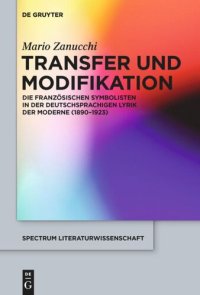 DE GRUYTER

Mario Zanucchi

TRANSFER UND MODIFIKATION

DIE FRANZÖSISCHEN SYMBOLISTEN IN DER DEUTSCHSPRACHIGEN LYRIK DER MODERNE (1890–1923)

SPECTRUM LITERATURWISSENSCHAFT

DE G